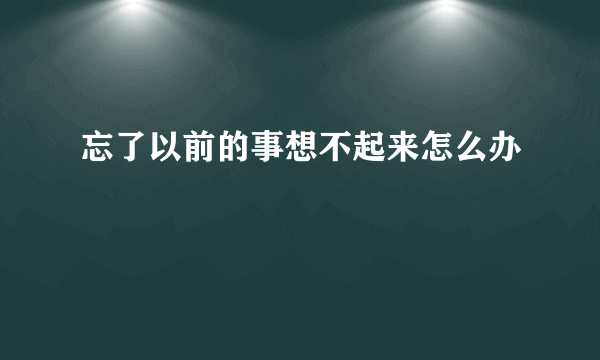 忘了以前的事想不起来怎么办